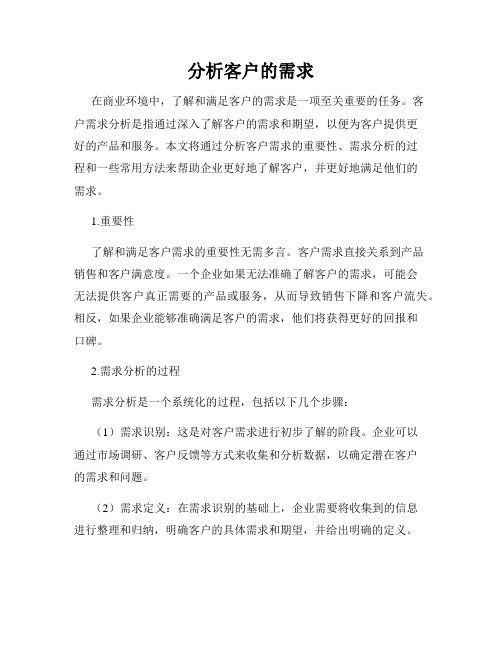 分析客户的需求

在商业环境中，了解和满足客户的需求是一项至关重要的任务。客户需求分析是指通过深入了解客户的需求和期望，以便为客户提供更好的产品和服务。本文将通过分析客户需求的重要性、需求分析的过程和一些常用方法来帮助企业更好地了解客户，并更好地满足他们的需求。

1.重要性

了解和满足客户需求的重要性无需多言。客户需求直接关系到产品销售和客户满意度。一个企业如果无法准确了解客户的需求，可能会无法提供客户真正需要的产品或服务，从而导致销售下降和客户流失。相反，如果企业能够准确满足客户的需求，他们将获得更好的回报和口碑。

2.需求分析的过程

需求分析是一个系统化的过程，包括以下几个步骤：

（1）需求识别：这是对客户需求进行初步了解的阶段。企业可以通过市场调研、客户反馈等方式来收集和分析数据，以确定潜在客户的需求和问题。

（2）需求定义：在需求识别的基础上，企业需要将收集到的信息进行整理和归纳，明确客户的具体需求和期望，并给出明确的定义。